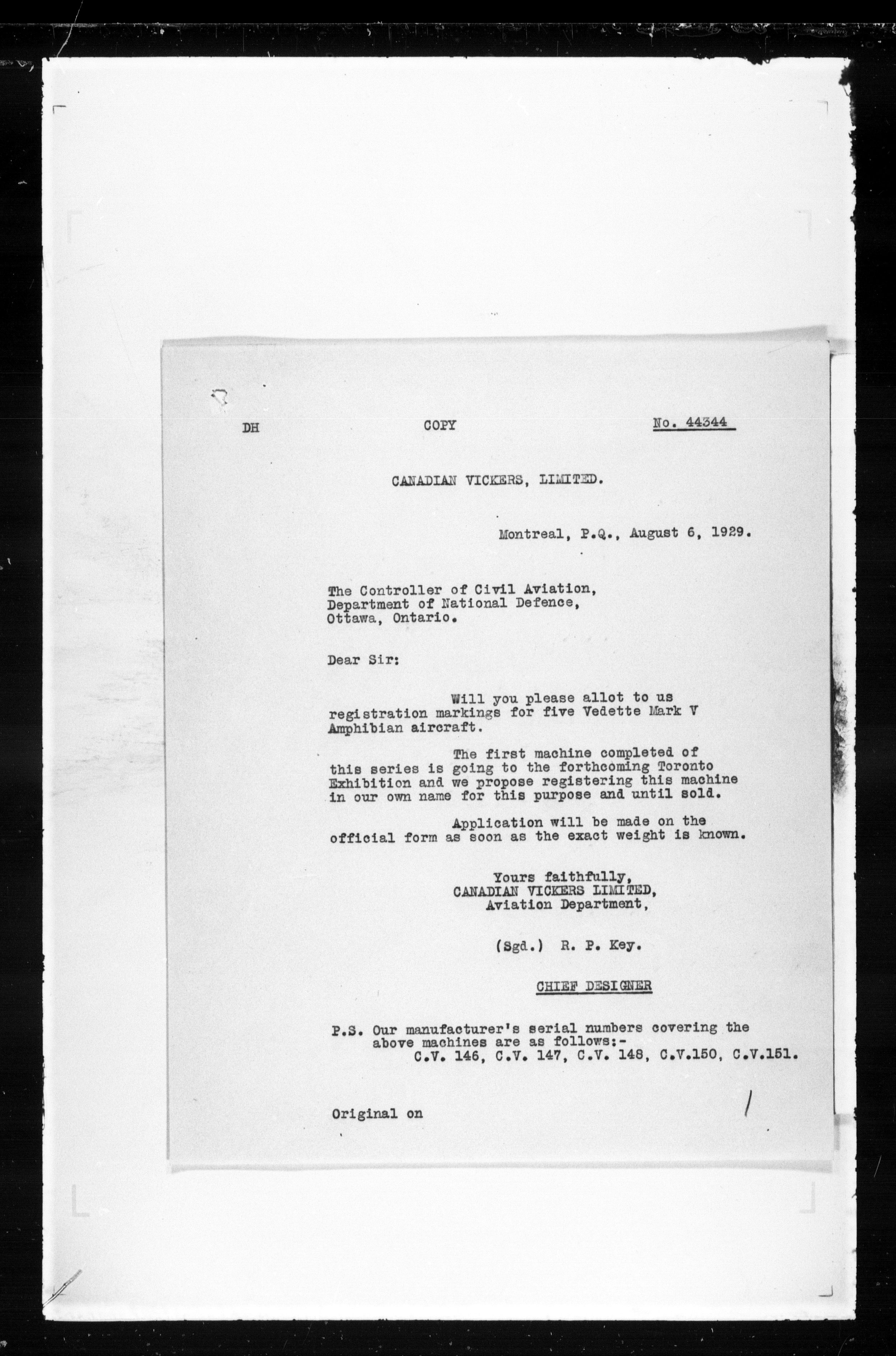 DH COPY No. 44344

CANADIAN VICKERS, LIMITED.

Montreal, P.Q., August 6, 1929.

The Controller of Civil Aviation,
Department of National Defence,
Ottawa, Ontario.

Dear Sir:

Will you please allot to us registration markings for five Vedette Mark V Amphibian aircraft.

The first machine completed of this series is going to the forthcoming Toronto Exhibition and we propose registering this machine in our own name for this purpose and until sold.

Application will be made on the official form as soon as the exact weight is known.

Yours faithfully,
CANADIAN VICKERS LIMITED,
Aviation Department,

(Sgd.) R. P. Key.

CHIEF DESIGNER

P.S. Our manufacturer's serial numbers covering the above machines are as follows:-
C.V. 146, C.V. 147, C.V. 148, C.V.150, C.V.151.

Original on